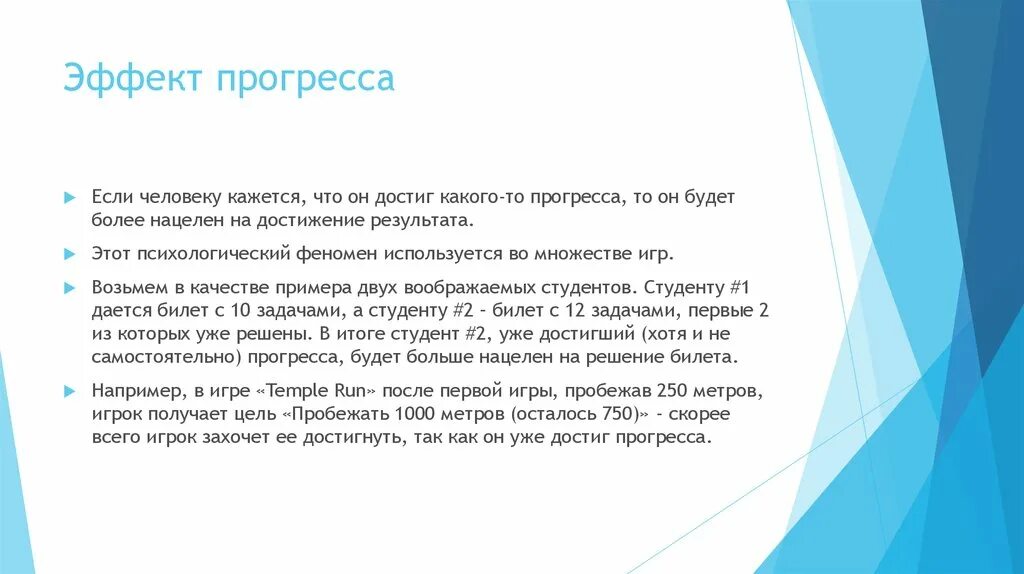 Эффект прогресса

Если человеку кажется, что он достиг какого-то прогресса, то он будет более нацелен на достижение результата.

Этот психологический феномен используется во множестве игр.

Возьмем в качестве примера двух воображаемых студентов. Студенту #1 дается билет с 10 задачами, а студенту #2 - билет с 12 задачами, первые 2 из которых уже решены. В итоге студент #2, уже достигший (хотя и не самостоятельно) прогресса, будет больше нацелен на решение билета.

Например, в игре «Temple Run» после первой игры, пробежав 250 метров, игрок получает цель «Пробежать 1000 метров (осталось 750)» - скорее всего игрок захочет ее достигнуть, так как он уже достиг прогресса.